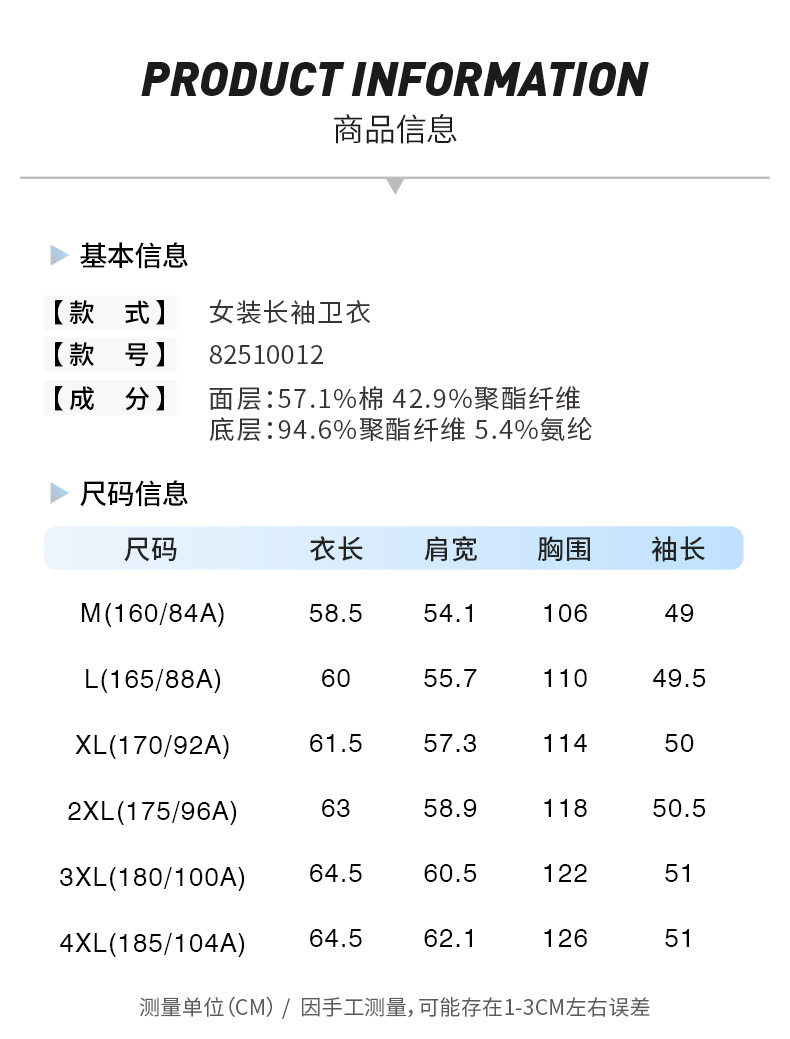 PRODUCT INFORMATION
商品信息

基本信息

【款 式】 女装长袖卫衣
【款 号】 82510012
【成 分】 面层:57.1%棉 42.9%聚酯纤维
底层:94.6%聚酯纤维 5.4%氨纶

尺码信息

| 尺码 | 衣长 | 肩宽 | 胸围 | 袖长 |
|---|---|---|---|---|
| M(160/84A) | 58.5 | 54.1 | 106 | 49 |
| L(165/88A) | 60 | 55.7 | 110 | 49.5 |
| XL(170/92A) | 61.5 | 57.3 | 114 | 50 |
| 2XL(175/96A) | 63 | 58.9 | 118 | 50.5 |
| 3XL(180/100A) | 64.5 | 60.5 | 122 | 51 |
| 4XL(185/104A) | 64.5 | 62.1 | 126 | 51 |

测量单位(CM) / 因手工测量,可能存在1-3CM左右误差